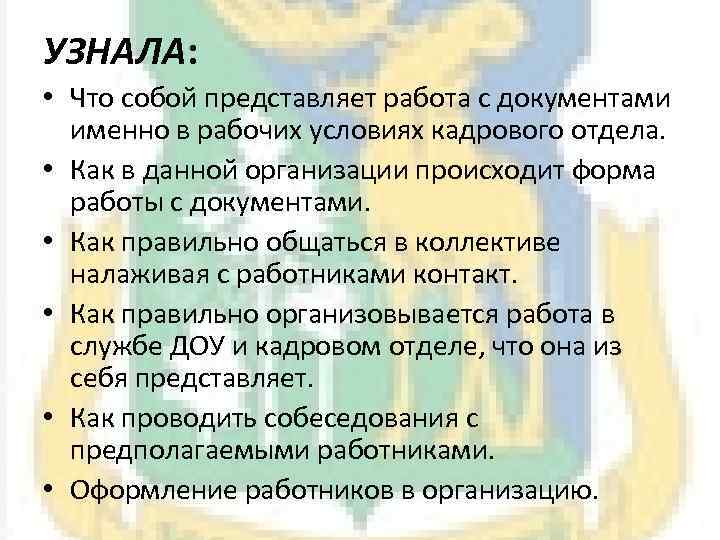 УЗНАЛА:

• Что собой представляет работа с документами именно в рабочих условиях кадрового отдела.
• Как в данной организации происходит форма работы с документами.
• Как правильно общаться в коллективе налаживая с работниками контакт.
• Как правильно организовывается работа в службе ДОУ и кадровом отделе, что она из себя представляет.
• Как проводить собеседования с предполагаемыми работниками.
• Оформление работников в организацию.